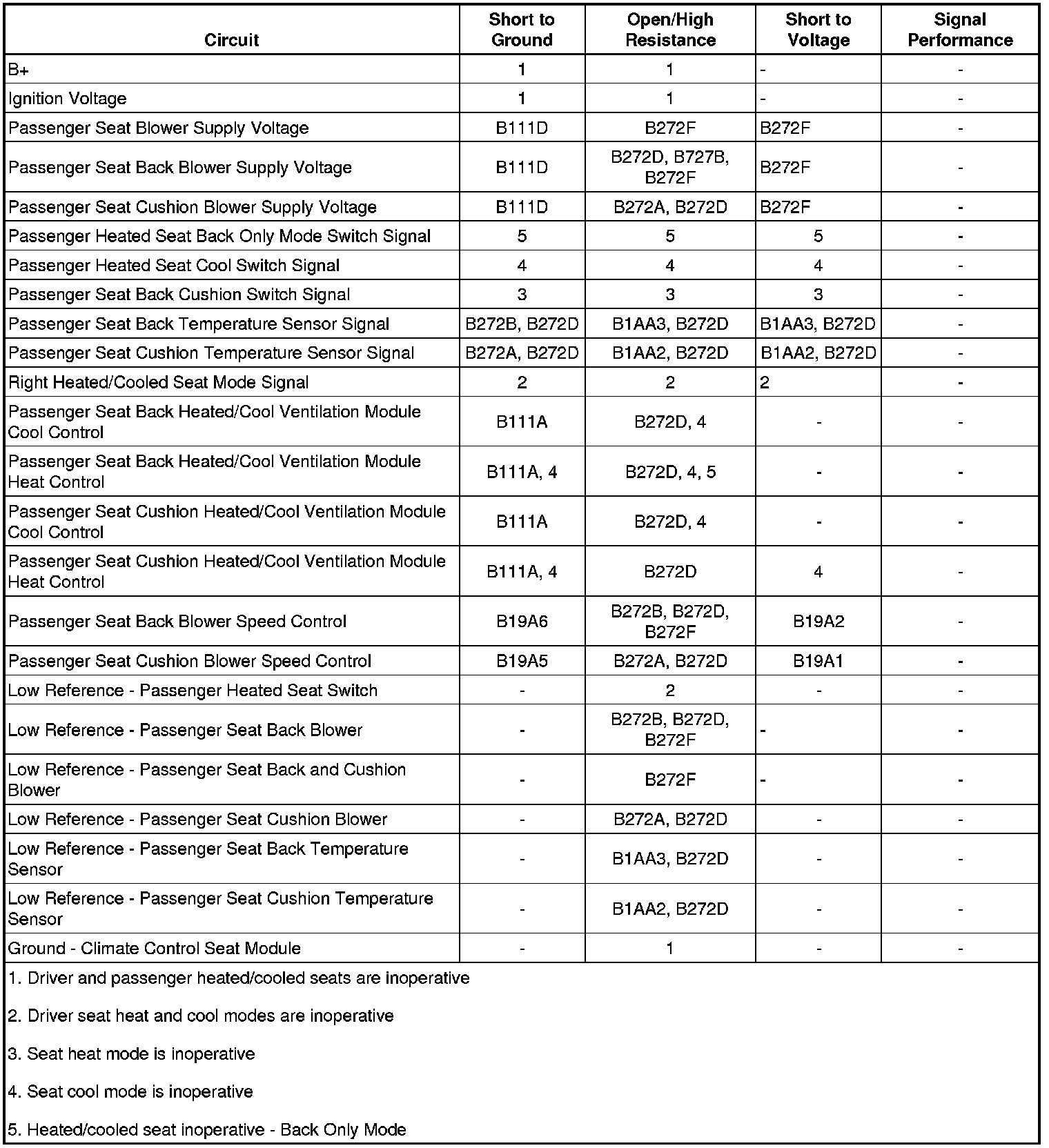 | Circuit | Short to Ground | Open/High Resistance | Short to Voltage | Signal Performance |
|---|---|---|---|---|
| B+ | 1 | 1 | - | - |
| Ignition Voltage | 1 | 1 | - | - |
| Passenger Seat Blower Supply Voltage | B111D | B272F | B272F | - |
| Passenger Seat Back Blower Supply Voltage | B111D | B272D, B727B, B272F | B272F | - |
| Passenger Seat Cushion Blower Supply Voltage | B111D | B272A, B272D | B272F | - |
| Passenger Heated Seat Back Only Mode Switch Signal | 5 | 5 | 5 | - |
| Passenger Heated Seat Cool Switch Signal | 4 | 4 | 4 | - |
| Passenger Seat Back Cushion Switch Signal | 3 | 3 | 3 | - |
| Passenger Seat Back Temperature Sensor Signal | B272B, B272D | B1AA3, B272D | B1AA3, B272D | - |
| Passenger Seat Cushion Temperature Sensor Signal | B272A, B272D | B1AA2, B272D | B1AA2, B272D | - |
| Right Heated/Cooled Seat Mode Signal | 2 | 2 | 2 | - |
| Passenger Seat Back Heated/Cool Ventilation Module Cool Control | B111A | B272D, 4 | - | - |
| Passenger Seat Back Heated/Cool Ventilation Module Heat Control | B111A, 4 | B272D, 4, 5 | - | - |
| Passenger Seat Cushion Heated/Cool Ventilation Module Cool Control | B111A | B272D, 4 | - | - |
| Passenger Seat Cushion Heated/Cool Ventilation Module Heat Control | B111A, 4 | B272D | 4 | - |
| Passenger Seat Back Blower Speed Control | B19A6 | B272B, B272D, B272F | B19A2 | - |
| Passenger Seat Cushion Blower Speed Control | B19A5 | B272A, B272D | B19A1 | - |
| Low Reference - Passenger Heated Seat Switch | - | 2 | - | - |
| Low Reference - Passenger Seat Back Blower | - | B272B, B272D, B272F | - | - |
| Low Reference - Passenger Seat Back and Cushion Blower | - | B272F | - | - |
| Low Reference - Passenger Seat Cushion Blower | - | B272A, B272D | - | - |
| Low Reference - Passenger Seat Back Temperature Sensor | - | B1AA3, B272D | - | - |
| Low Reference - Passenger Seat Cushion Temperature Sensor | - | B1AA2, B272D | - | - |
| Ground - Climate Control Seat Module | - | 1 | - | - |

1. Driver and passenger heated/cooled seats are inoperative

2. Driver seat heat and cool modes are inoperative

3. Seat heat mode is inoperative

4. Seat cool mode is inoperative

5. Heated/cooled seat inoperative - Back Only Mode